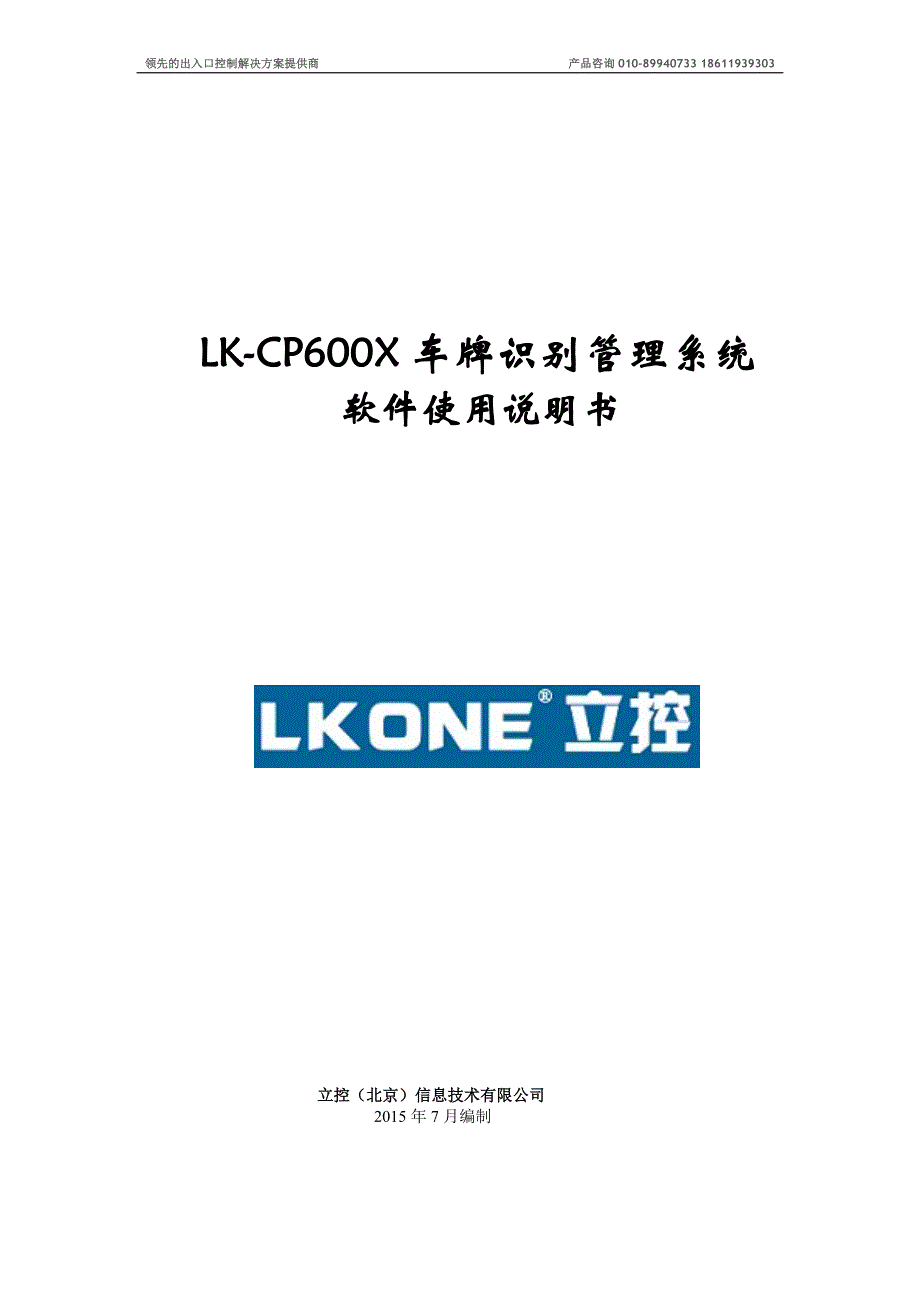 领先的出入口控制解决方案提供商

产品咨询 010-89940733 18611939303

LK-CP600X 车牌识别管理系统
软件使用说明书

LKONE® 立控

立控（北京）信息技术有限公司
2015 年 7 月编制